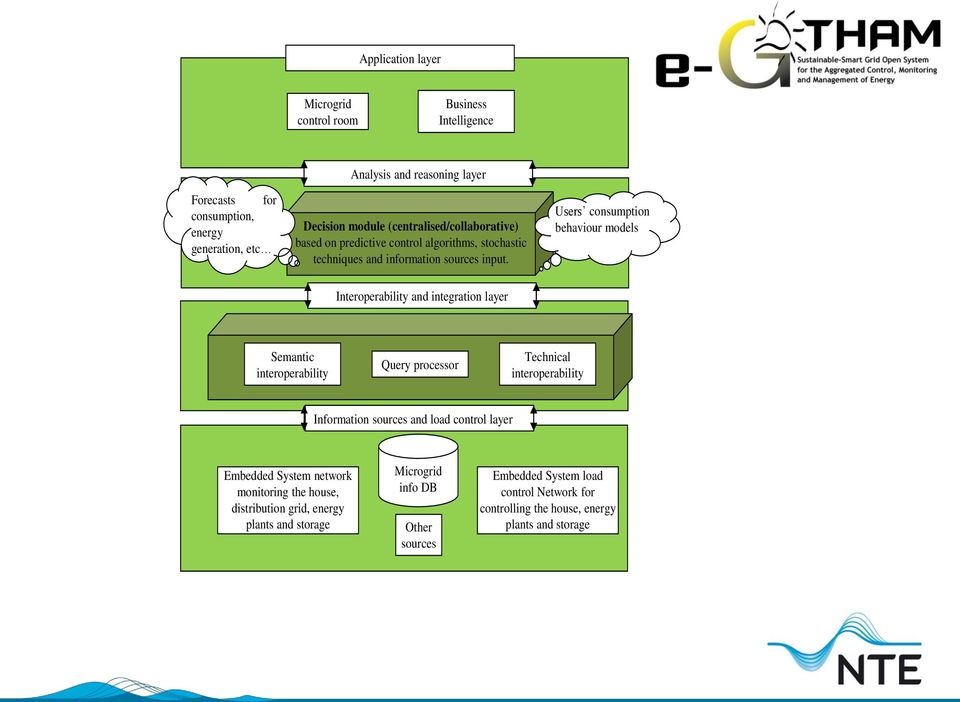 e-GOTHAM
Sustainable-Smart Grid Open System for the Aggregated Control, Monitoring and Management of Energy

Application layer

Microgrid control room

Business Intelligence

Analysis and reasoning layer

Forecasts for consumption, energy generation, etc…

Decision module (centralised/collaborative) based on predictive control algorithms, stochastic techniques and information sources input.

Users' consumption behaviour models

Interoperability and integration layer

Semantic interoperability

Query processor

Technical interoperability

Information sources and load control layer

Embedded System network monitoring the house, distribution grid, energy plants and storage

Microgrid info DB

Other sources

Embedded System load control Network for controlling the house, energy plants and storage

NTE